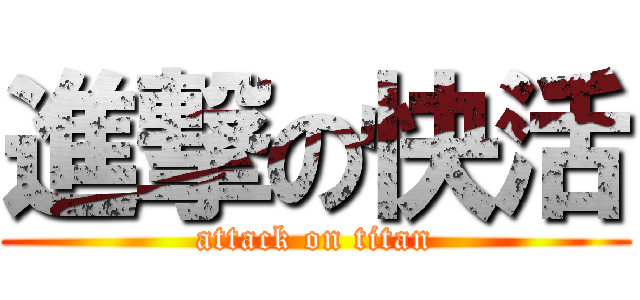 進撃の快活

attack on titan